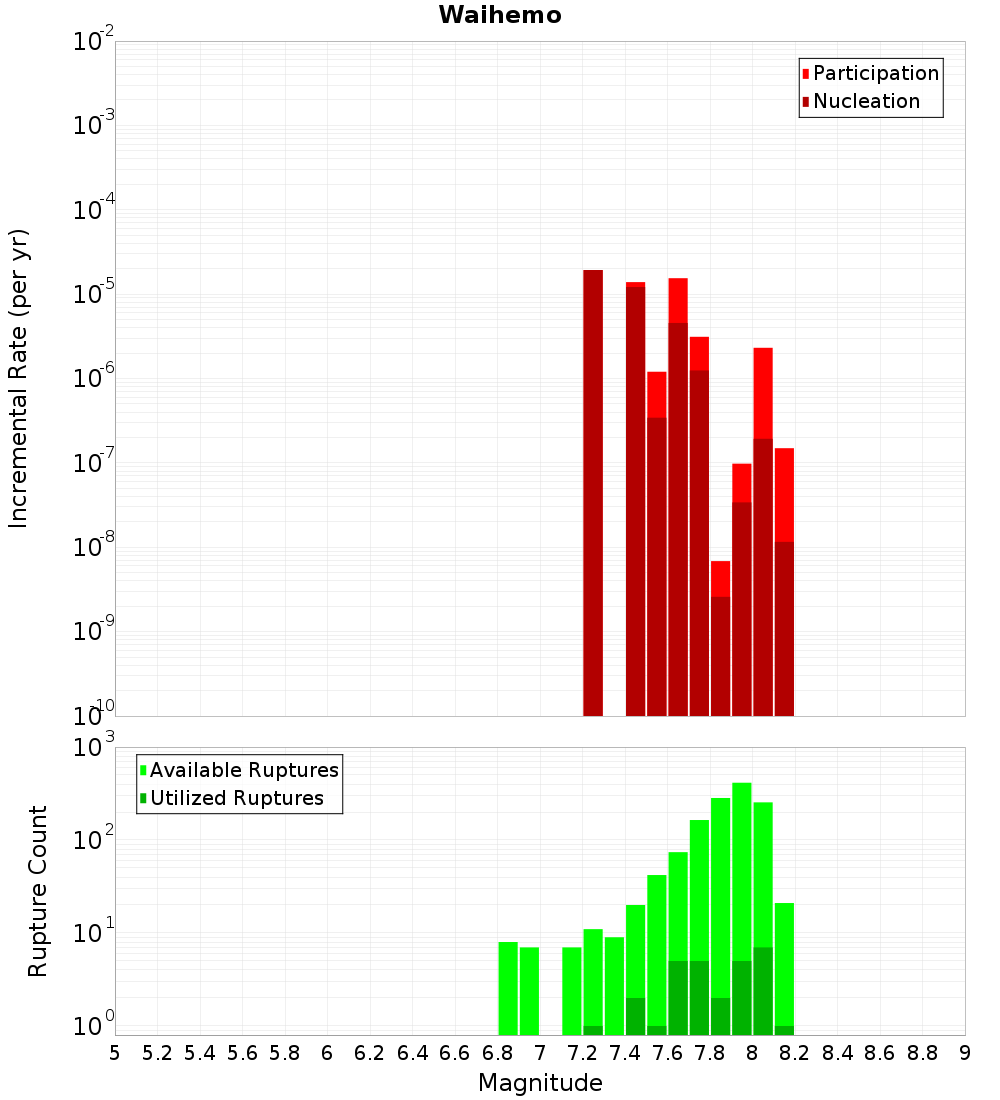 Waihemo

Participation
Nucleation

Incremental Rate (per yr)

$10^{-2}$
$10^{-3}$
$10^{-4}$
$10^{-5}$
$10^{-6}$
$10^{-7}$
$10^{-8}$
$10^{-9}$
$10^{-10}$

Available Ruptures
Utilized Ruptures

Rupture Count

$10^{3}$
$10^{2}$
$10^{1}$
$10^{0}$

5 5.2 5.4 5.6 5.8 6 6.2 6.4 6.6 6.8 7 7.2 7.4 7.6 7.8 8 8.2 8.4 8.6 8.8 9

Magnitude